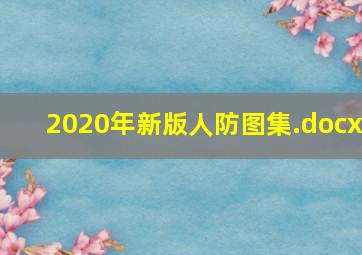 2020年新版人防图集.docx